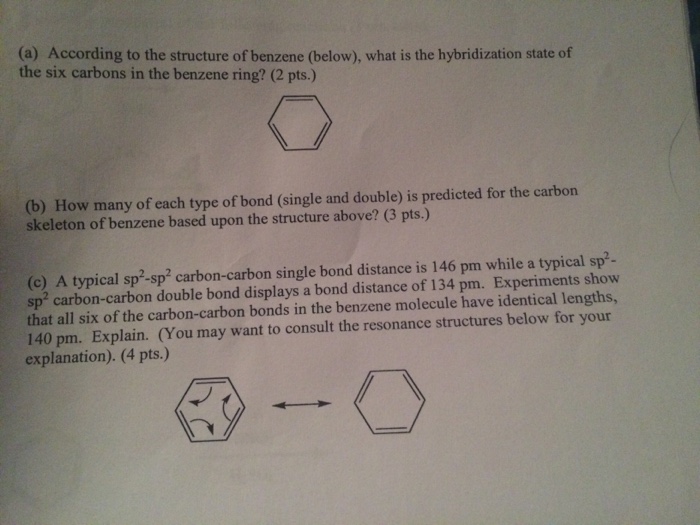 (a) According to the structure of benzene (below), what is the hybridization state of the six carbons in the benzene ring? (2 pts.)

(b) How many of each type of bond (single and double) is predicted for the carbon skeleton of benzene based upon the structure above? (3 pts.)

(c) A typical $sp^2$-$sp^2$ carbon-carbon single bond distance is 146 pm while a typical $sp^2$-$sp^2$ carbon-carbon double bond displays a bond distance of 134 pm. Experiments show that all six of the carbon-carbon bonds in the benzene molecule have identical lengths, 140 pm. Explain. (You may want to consult the resonance structures below for your explanation). (4 pts.)